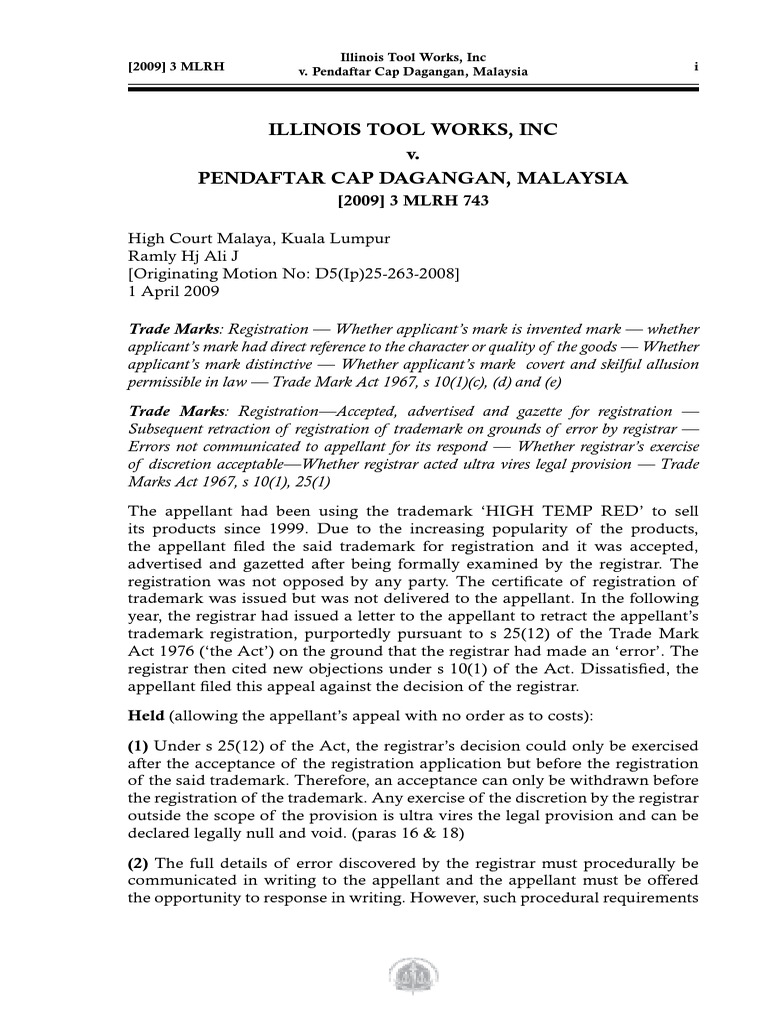 [2009] 3 MLRH

Illinois Tool Works, Inc
v. Pendaftar Cap Dagangan, Malaysia

i

ILLINOIS TOOL WORKS, INC
v.
PENDAFTAR CAP DAGANGAN, MALAYSIA
[2009] 3 MLRH 743

High Court Malaya, Kuala Lumpur
Ramly Hj Ali J
[Originating Motion No: D5(Ip)25-263-2008]
1 April 2009

Trade Marks: Registration — Whether applicant's mark is invented mark — whether applicant's mark had direct reference to the character or quality of the goods — Whether applicant's mark distinctive — Whether applicant's mark covert and skilful allusion permissible in law — Trade Mark Act 1967, s 10(1)(c), (d) and (e)

Trade Marks: Registration—Accepted, advertised and gazette for registration — Subsequent retraction of registration of trademark on grounds of error by registrar — Errors not communicated to appellant for its respond — Whether registrar's exercise of discretion acceptable—Whether registrar acted ultra vires legal provision — Trade Marks Act 1967, s 10(1), 25(1)

The appellant had been using the trademark 'HIGH TEMP RED' to sell its products since 1999. Due to the increasing popularity of the products, the appellant filed the said trademark for registration and it was accepted, advertised and gazetted after being formally examined by the registrar. The registration was not opposed by any party. The certificate of registration of trademark was issued but was not delivered to the appellant. In the following year, the registrar had issued a letter to the appellant to retract the appellant's trademark registration, purportedly pursuant to s 25(12) of the Trade Mark Act 1976 ('the Act') on the ground that the registrar had made an 'error'. The registrar then cited new objections under s 10(1) of the Act. Dissatisfied, the appellant filed this appeal against the decision of the registrar.

Held (allowing the appellant's appeal with no order as to costs):

(1) Under s 25(12) of the Act, the registrar's decision could only be exercised after the acceptance of the registration application but before the registration of the said trademark. Therefore, an acceptance can only be withdrawn before the registration of the trademark. Any exercise of the discretion by the registrar outside the scope of the provision is ultra vires the legal provision and can be declared legally null and void. (paras 16 & 18)

(2) The full details of error discovered by the registrar must procedurally be communicated in writing to the appellant and the appellant must be offered the opportunity to response in writing. However, such procedural requirements